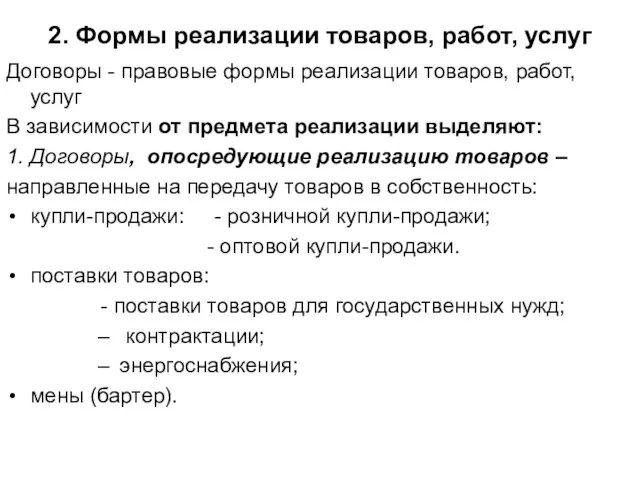 2. Формы реализации товаров, работ, услуг

Договоры - правовые формы реализации товаров, работ, услуг

В зависимости от предмета реализации выделяют:

1. Договоры, опосредующие реализацию товаров – направленные на передачу товаров в собственность:

• купли-продажи: - розничной купли-продажи;
- оптовой купли-продажи.

• поставки товаров:
- поставки товаров для государственных нужд;
– контрактации;
– энергоснабжения;

• мены (бартер).